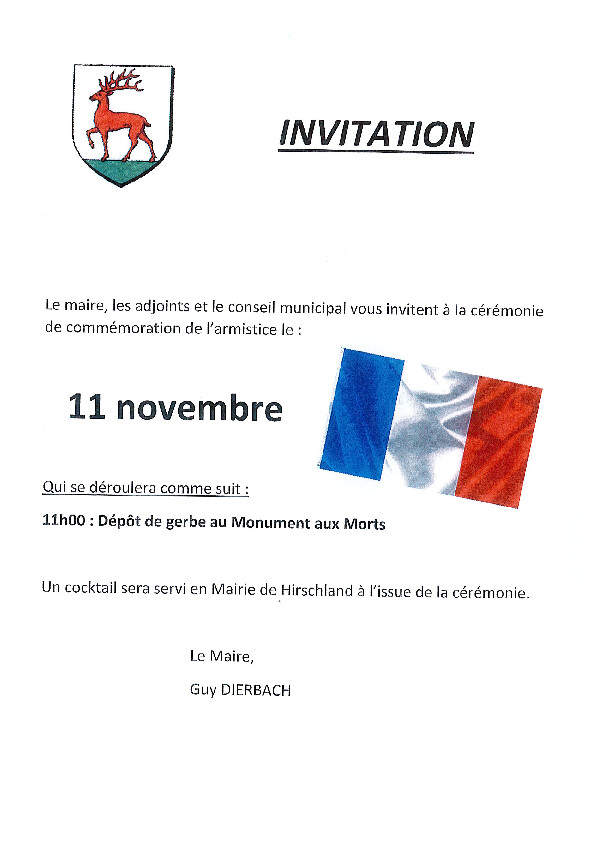 INVITATION

Le maire, les adjoints et le conseil municipal vous invitent à la cérémonie de commémoration de l'armistice le :

11 novembre

Qui se déroulera comme suit :

11h00 : Dépôt de gerbe au Monument aux Morts

Un cocktail sera servi en Mairie de Hirschland à l'issue de la cérémonie.

Le Maire,

Guy DIERBACH